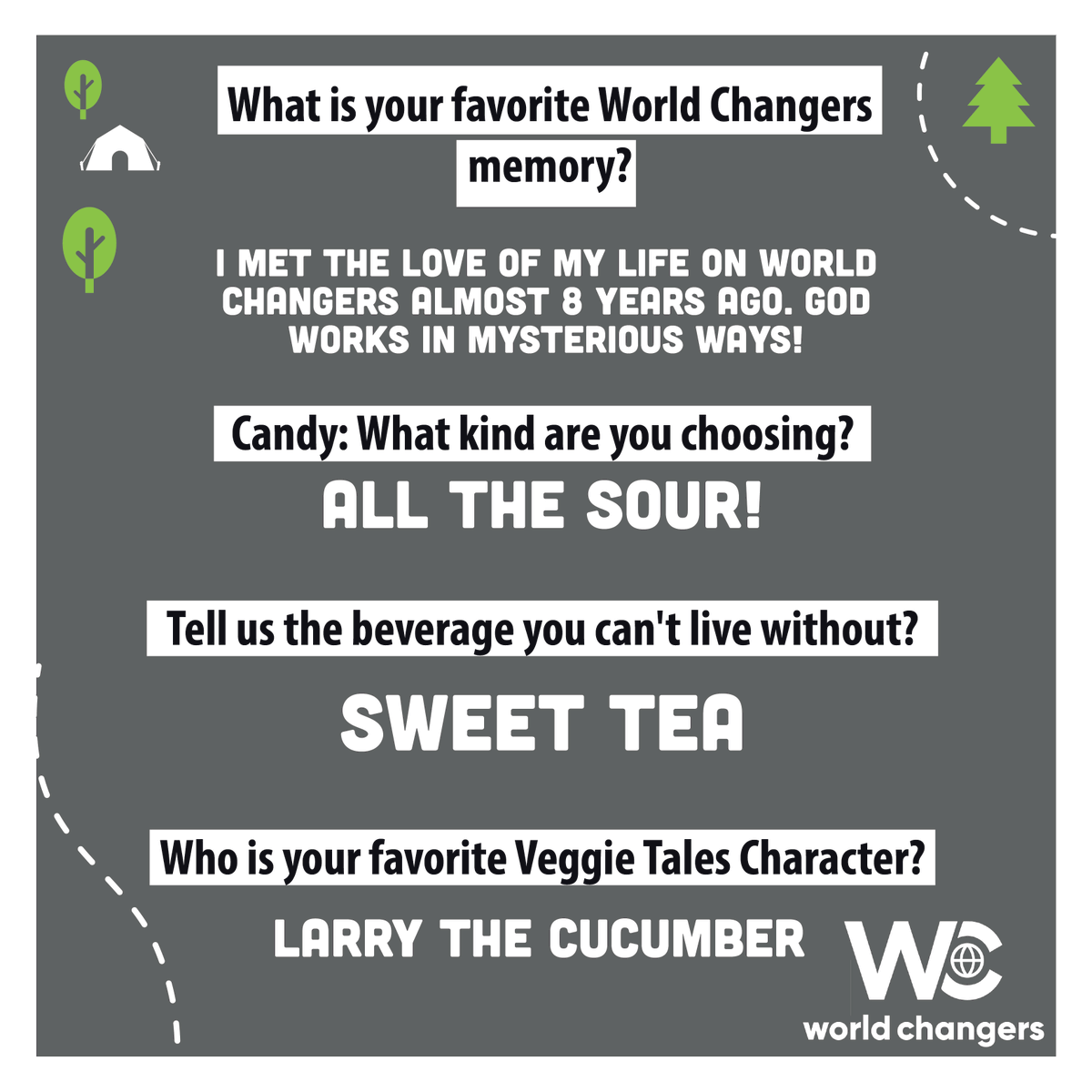 What is your favorite World Changers memory?

I MET THE LOVE OF MY LIFE ON WORLD CHANGERS ALMOST 8 YEARS AGO. GOD WORKS IN MYSTERIOUS WAYS!

Candy: What kind are you choosing?

ALL THE SOUR!

Tell us the beverage you can't live without?

SWEET TEA

Who is your favorite Veggie Tales Character?

LARRY THE CUCUMBER

WC

world changers